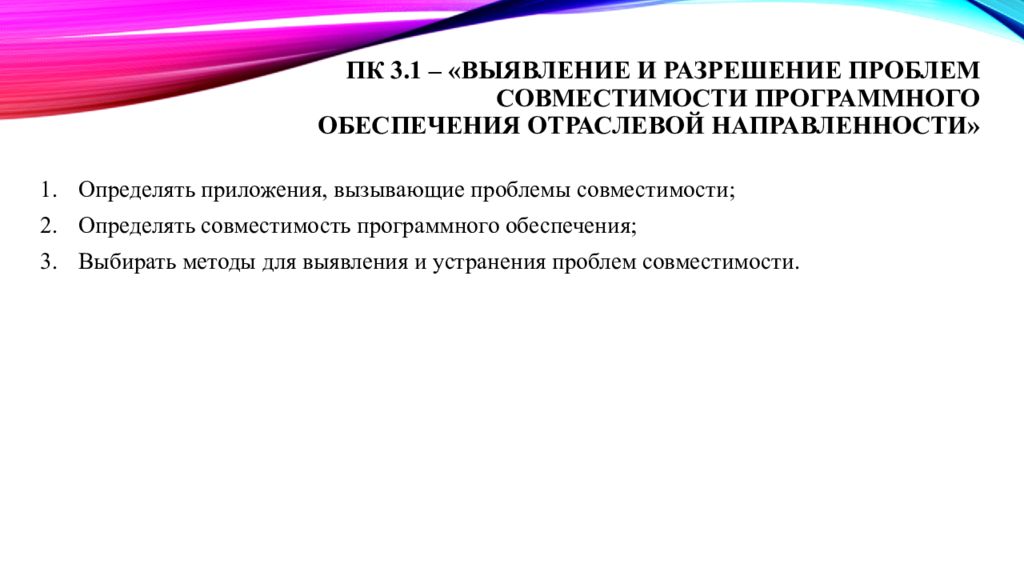 ПК 3.1 – «ВЫЯВЛЕНИЕ И РАЗРЕШЕНИЕ ПРОБЛЕМ СОВМЕСТИМОСТИ ПРОГРАММНОГО ОБЕСПЕЧЕНИЯ ОТРАСЛЕВОЙ НАПРАВЛЕННОСТИ»

1. Определять приложения, вызывающие проблемы совместимости;
2. Определять совместимость программного обеспечения;
3. Выбирать методы для выявления и устранения проблем совместимости.